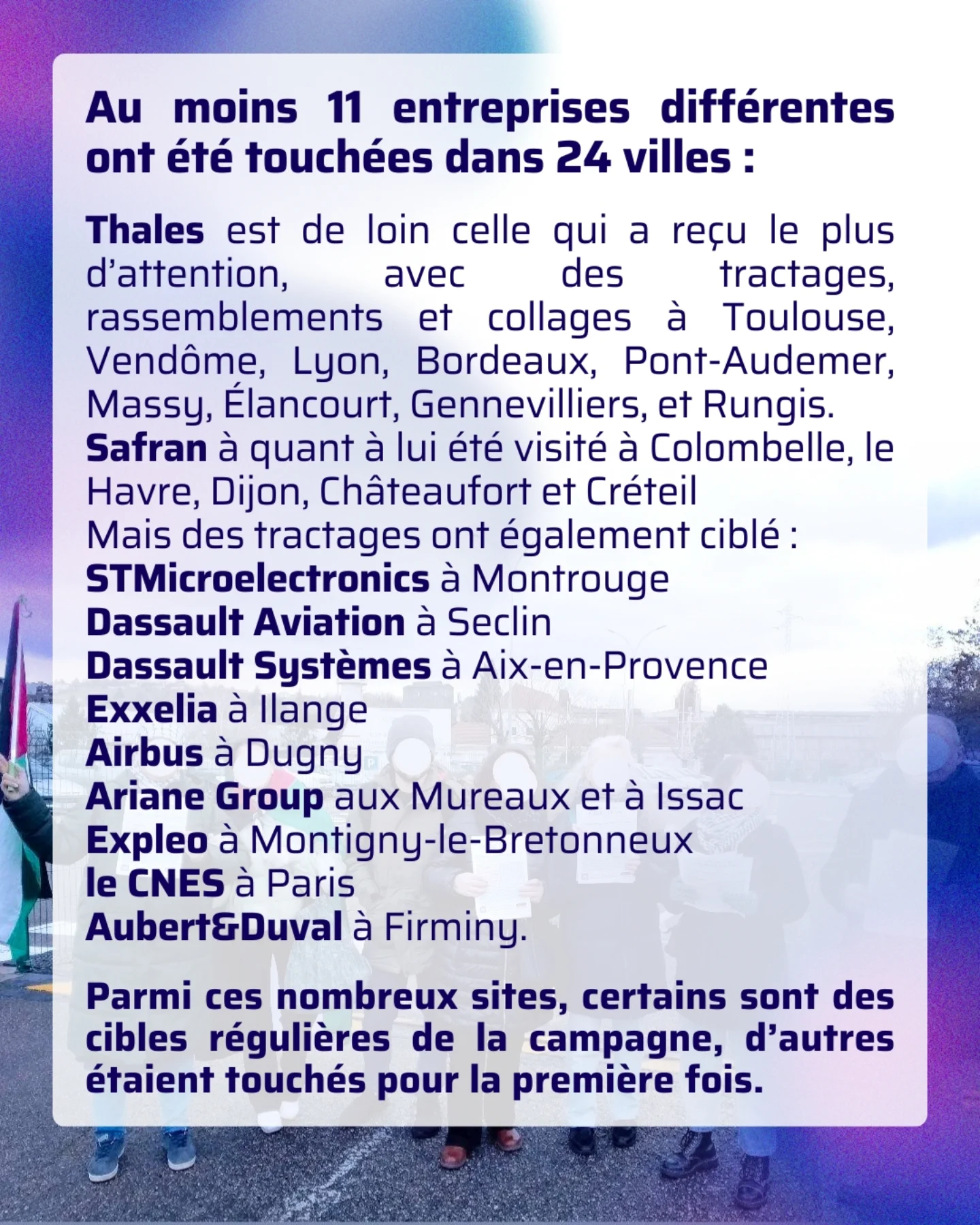 Au moins 11 entreprises différentes ont été touchées dans 24 villes :

Thales est de loin celle qui a reçu le plus d'attention, avec des tractages, rassemblements et collages à Toulouse, Vendôme, Lyon, Bordeaux, Pont-Audemer, Massy, Élancourt, Gennevilliers, et Rungis.
Safran à quant à lui été visité à Colombelle, le Havre, Dijon, Châteaufort et Créteil
Mais des tractages ont également ciblé :
STMicroelectronics à Montrouge
Dassault Aviation à Seclin
Dassault Systèmes à Aix-en-Provence
Exxelia à Ilange
Airbus à Dugny
Ariane Group aux Mureaux et à Issac
Expleo à Montigny-le-Bretonneux
le CNES à Paris
Aubert&Duval à Firminy.

Parmi ces nombreux sites, certains sont des cibles régulières de la campagne, d'autres étaient touchés pour la première fois.